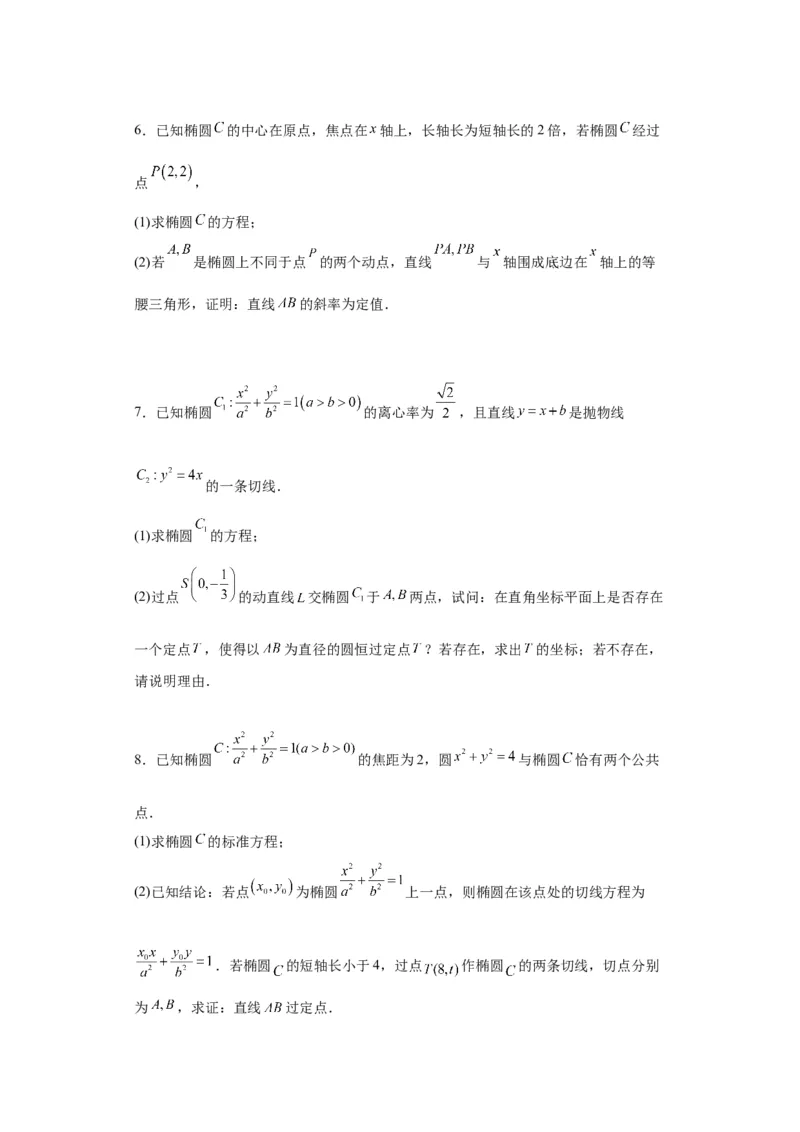 6．已知椭圆$C$的中心在原点，焦点在$x$轴上，长轴长为短轴长的2倍，若椭圆$C$经过点$P(2,2)$，

(1)求椭圆$C$的方程；

(2)若$A,B$是椭圆上不同于点$P$的两个动点，直线$PA,PB$与$x$轴围成底边在$x$轴上的等腰三角形，证明：直线$AB$的斜率为定值．

7．已知椭圆$C_1:\frac{x^2}{a^2}+\frac{y^2}{b^2}=1(a>b>0)$的离心率为$\frac{\sqrt{2}}{2}$，且直线$y=x+b$是抛物线$C_2:y^2=4x$的一条切线．

(1)求椭圆$C_1$的方程；

(2)过点$S\left(0,-\frac{1}{3}\right)$的动直线$L$交椭圆$C_1$于$A,B$两点，试问：在直角坐标平面上是否存在一个定点$T$，使得以$AB$为直径的圆恒过定点$T$？若存在，求出$T$的坐标；若不存在，请说明理由．

8．已知椭圆$C:\frac{x^2}{a^2}+\frac{y^2}{b^2}=1(a>b>0)$的焦距为2，圆$x^2+y^2=4$与椭圆$C$恰有两个公共点．

(1)求椭圆$C$的标准方程；

(2)已知结论：若点$(x_0,y_0)$为椭圆$\frac{x^2}{a^2}+\frac{y^2}{b^2}=1$上一点，则椭圆在该点处的切线方程为$\frac{x_0x}{a^2}+\frac{y_0y}{b^2}=1$．若椭圆$C$的短轴长小于4，过点$T(8,t)$作椭圆$C$的两条切线，切点分别为$A,B$，求证：直线$AB$过定点．